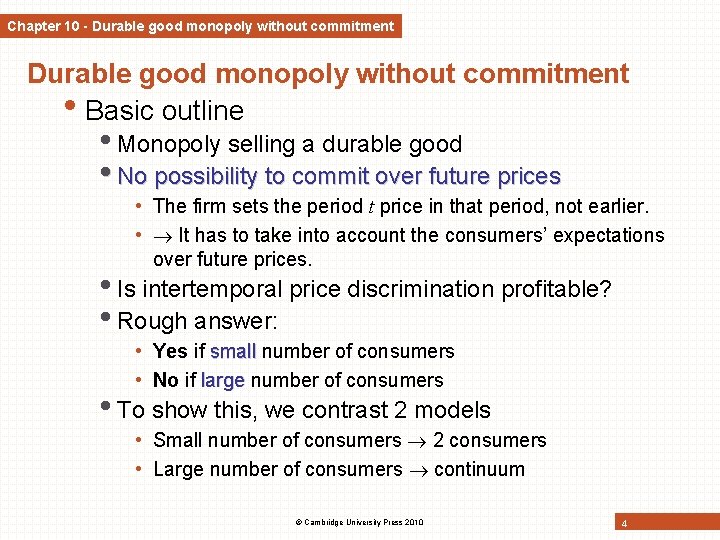 Chapter 10 - Durable good monopoly without commitment

Durable good monopoly without commitment

• Basic outline

• Monopoly selling a durable good

• No possibility to commit over future prices

• The firm sets the period $t$ price in that period, not earlier.

• $\rightarrow$ It has to take into account the consumers' expectations over future prices.

• Is intertemporal price discrimination profitable?

• Rough answer:

• Yes if small number of consumers

• No if large number of consumers

• To show this, we contrast 2 models

• Small number of consumers $\rightarrow$ 2 consumers

• Large number of consumers $\rightarrow$ continuum

© Cambridge University Press 2010

4